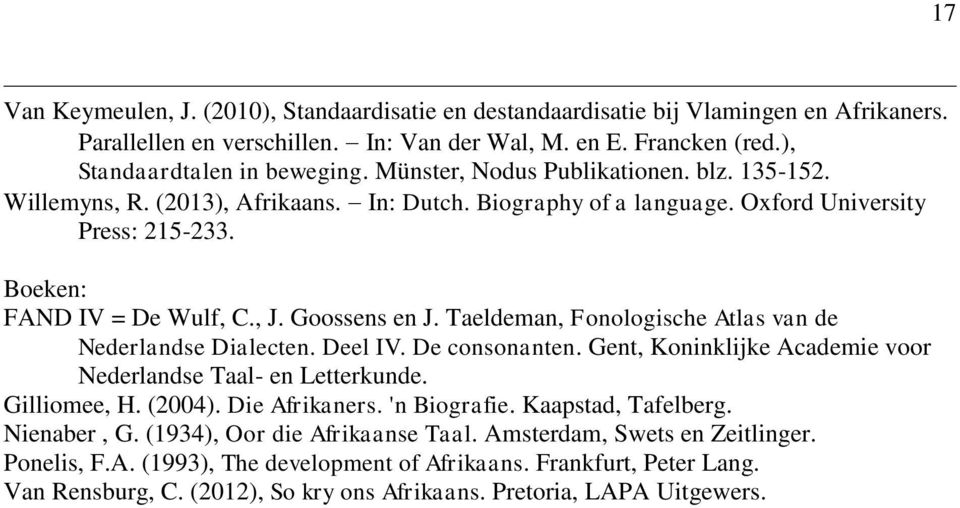 17

Van Keymeulen, J. (2010), Standaardisatie en destandaardisatie bij Vlamingen en Afrikaners. Parallellen en verschillen. – In: Van der Wal, M. en E. Francken (red.), Standaardtalen in beweging. Münster, Nodus Publikationen. blz. 135-152.
Willemyns, R. (2013), Afrikaans. – In: Dutch. Biography of a language. Oxford University Press: 215-233.

Boeken:
FAND IV = De Wulf, C., J. Goossens en J. Taeldeman, Fonologische Atlas van de Nederlandse Dialecten. Deel IV. De consonanten. Gent, Koninklijke Academie voor Nederlandse Taal- en Letterkunde.
Gilliomee, H. (2004). Die Afrikaners. 'n Biografie. Kaapstad, Tafelberg.
Nienaber , G. (1934), Oor die Afrikaanse Taal. Amsterdam, Swets en Zeitlinger.
Ponelis, F.A. (1993), The development of Afrikaans. Frankfurt, Peter Lang.
Van Rensburg, C. (2012), So kry ons Afrikaans. Pretoria, LAPA Uitgewers.